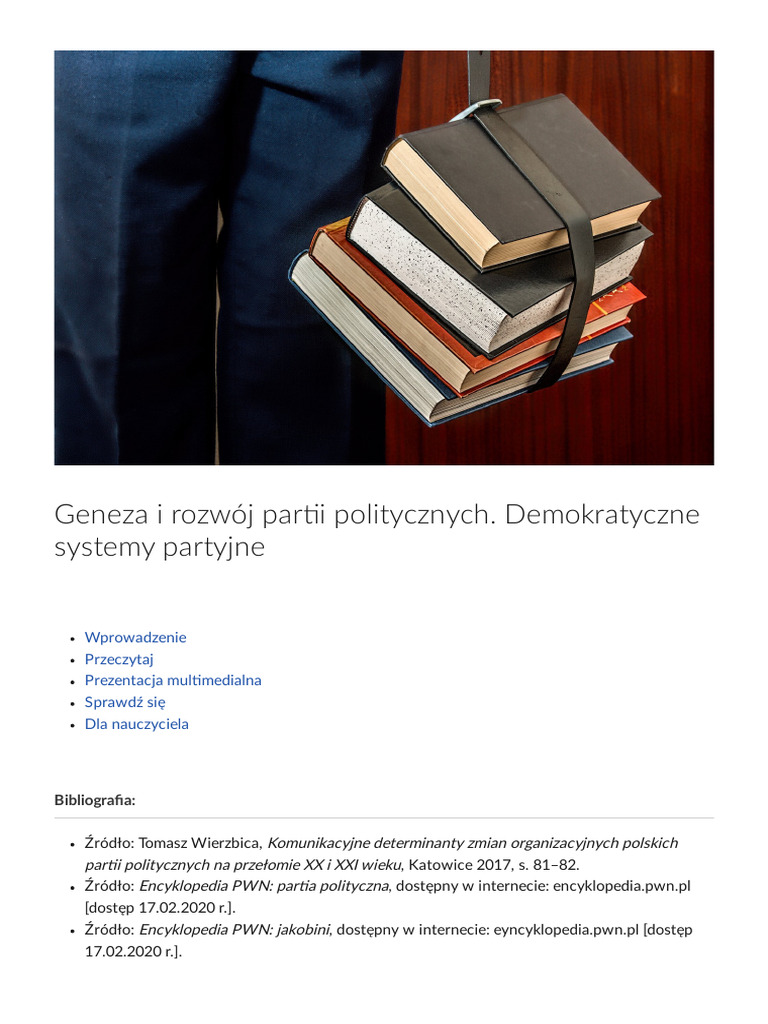 Geneza i rozwój partii politycznych. Demokratyczne systemy partyjne

• Wprowadzenie
• Przeczytaj
• Prezentacja multimedialna
• Sprawdź się
• Dla nauczyciela

Bibliografia:

• Źródło: Tomasz Wierzbica, Komunikacyjne determinanty zmian organizacyjnych polskich partii politycznych na przełomie XX i XXI wieku, Katowice 2017, s. 81–82.
• Źródło: Encyklopedia PWN: partia polityczna, dostępny w internecie: encyklopedia.pwn.pl [dostęp 17.02.2020 r.].
• Źródło: Encyklopedia PWN: jakobini, dostępny w internecie: eyncyklopedia.pwn.pl [dostęp 17.02.2020 r.].